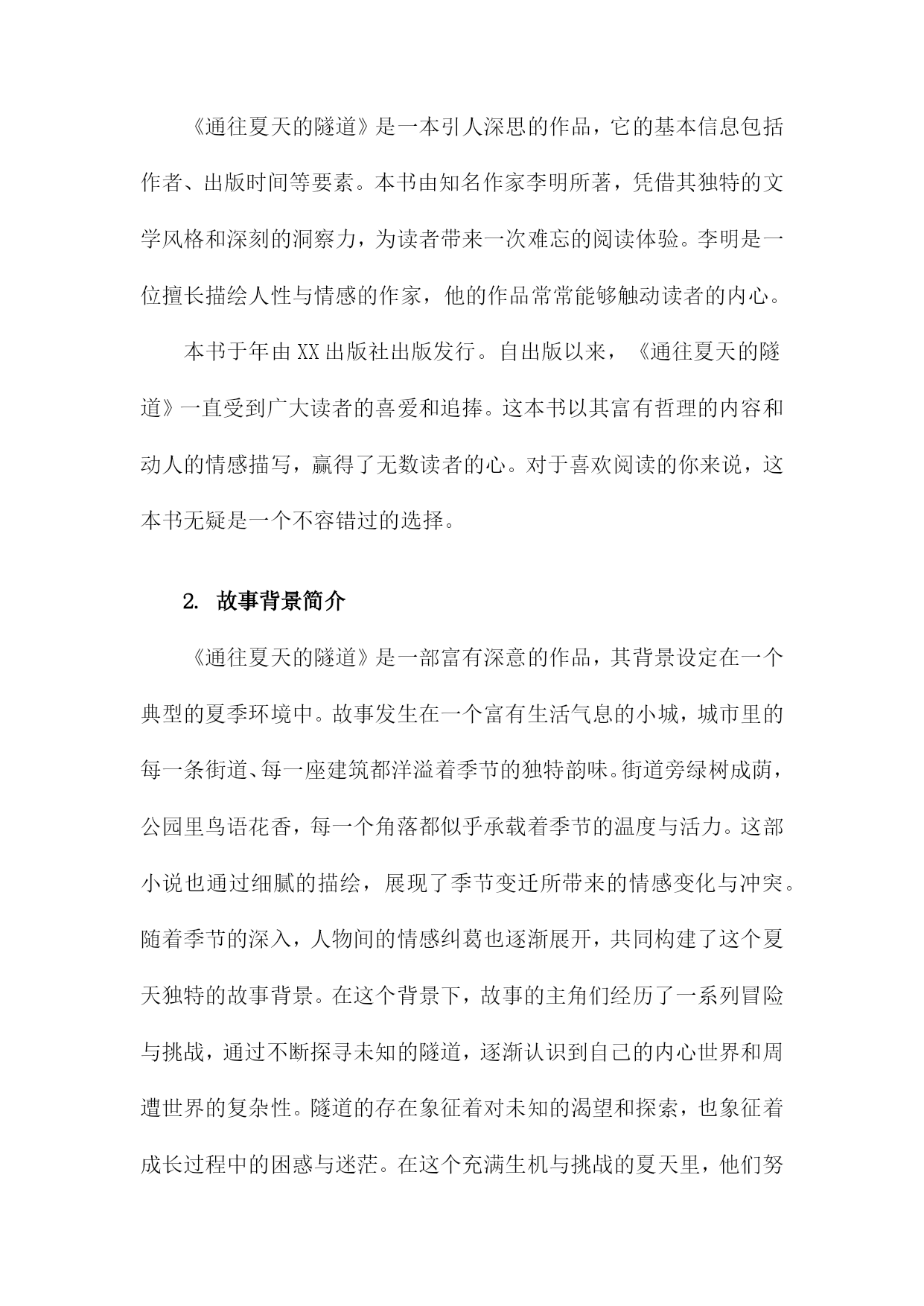 《通往夏天的隧道》是一本引人深思的作品，它的基本信息包括作者、出版时间等要素。本书由知名作家李明所著，凭借其独特的文学风格和深刻的洞察力，为读者带来一次难忘的阅读体验。李明是一位擅长描绘人性与情感的作家，他的作品常常能够触动读者的内心。

本书于年由XX出版社出版发行。自出版以来，《通往夏天的隧道》一直受到广大读者的喜爱和追捧。这本书以其富有哲理的内容和动人的情感描写，赢得了无数读者的心。对于喜欢阅读的你来说，这本书无疑是一个不容错过的选择。

2. 故事背景简介

《通往夏天的隧道》是一部富有深意的作品，其背景设定在一个典型的夏季环境中。故事发生在一个富有生活气息的小城，城市里的每一条街道、每一座建筑都洋溢着季节的独特韵味。街道旁绿树成荫，公园里鸟语花香，每一个角落都似乎承载着季节的温度与活力。这部小说也通过细腻的描绘，展现了季节变迁所带来的情感变化与冲突。随着季节的深入，人物间的情感纠葛也逐渐展开，共同构建了这个夏天独特的故事背景。在这个背景下，故事的主角们经历了一系列冒险与挑战，通过不断探寻未知的隧道，逐渐认识到自己的内心世界和周遭世界的复杂性。隧道的存在象征着对未知的渴望和探索，也象征着成长过程中的困惑与迷茫。在这个充满生机与挑战的夏天里，他们努